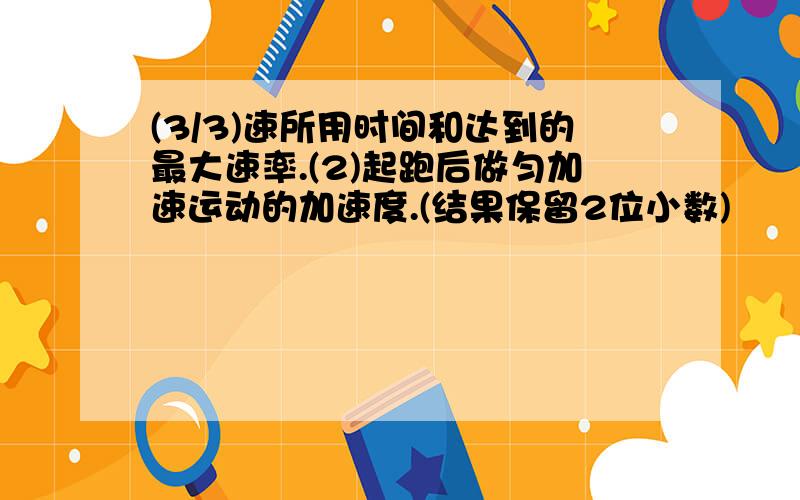 (3/3)速所用时间和达到的最大速率.(2)起跑后做匀加速运动的加速度.(结果保留2位小数)